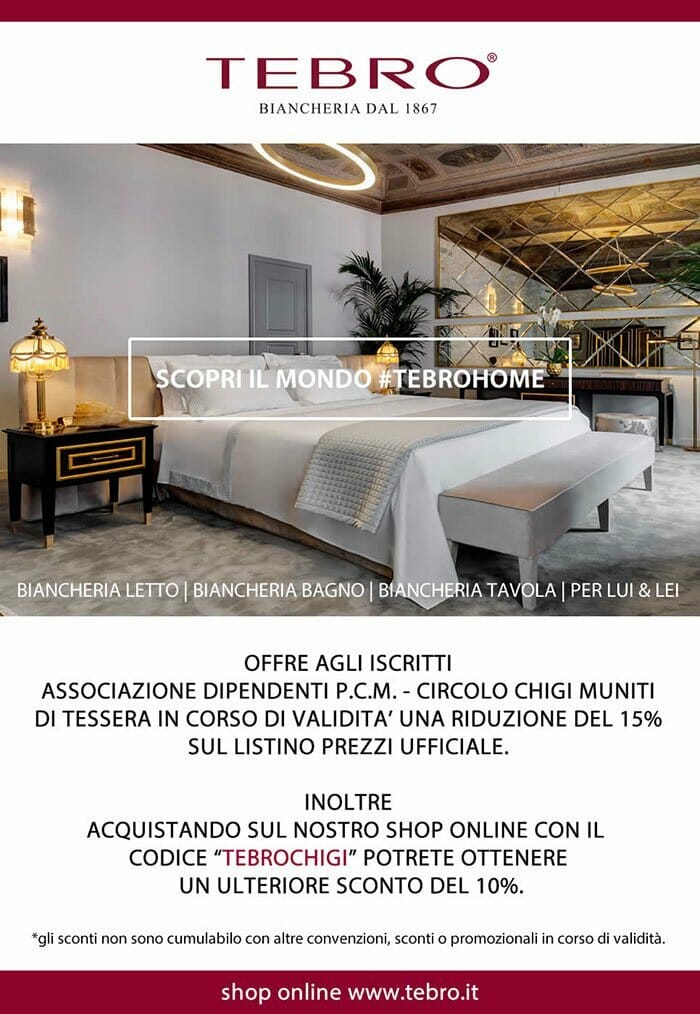 TEBRO®
BIANCHERIA DAL 1867

SCOPRI IL MONDO #TEBROHOME

BIANCHERIA LETTO | BIANCHERIA BAGNO | BIANCHERIA TAVOLA | PER LUI & LEI

OFFRE AGLI ISCRITTI
ASSOCIAZIONE DIPENDENTI P.C.M. - CIRCOLO CHIGI MUNITI DI TESSERA IN CORSO DI VALIDITA' UNA RIDUZIONE DEL 15% SUL LISTINO PREZZI UFFICIALE.

INOLTRE
ACQUISTANDO SUL NOSTRO SHOP ONLINE CON IL CODICE "TEBROCHIGI" POTRETE OTTENERE UN ULTERIORE SCONTO DEL 10%.

*gli sconti non sono cumulabilo con altre convenzioni, sconti o promozionali in corso di validità.

shop online www.tebro.it